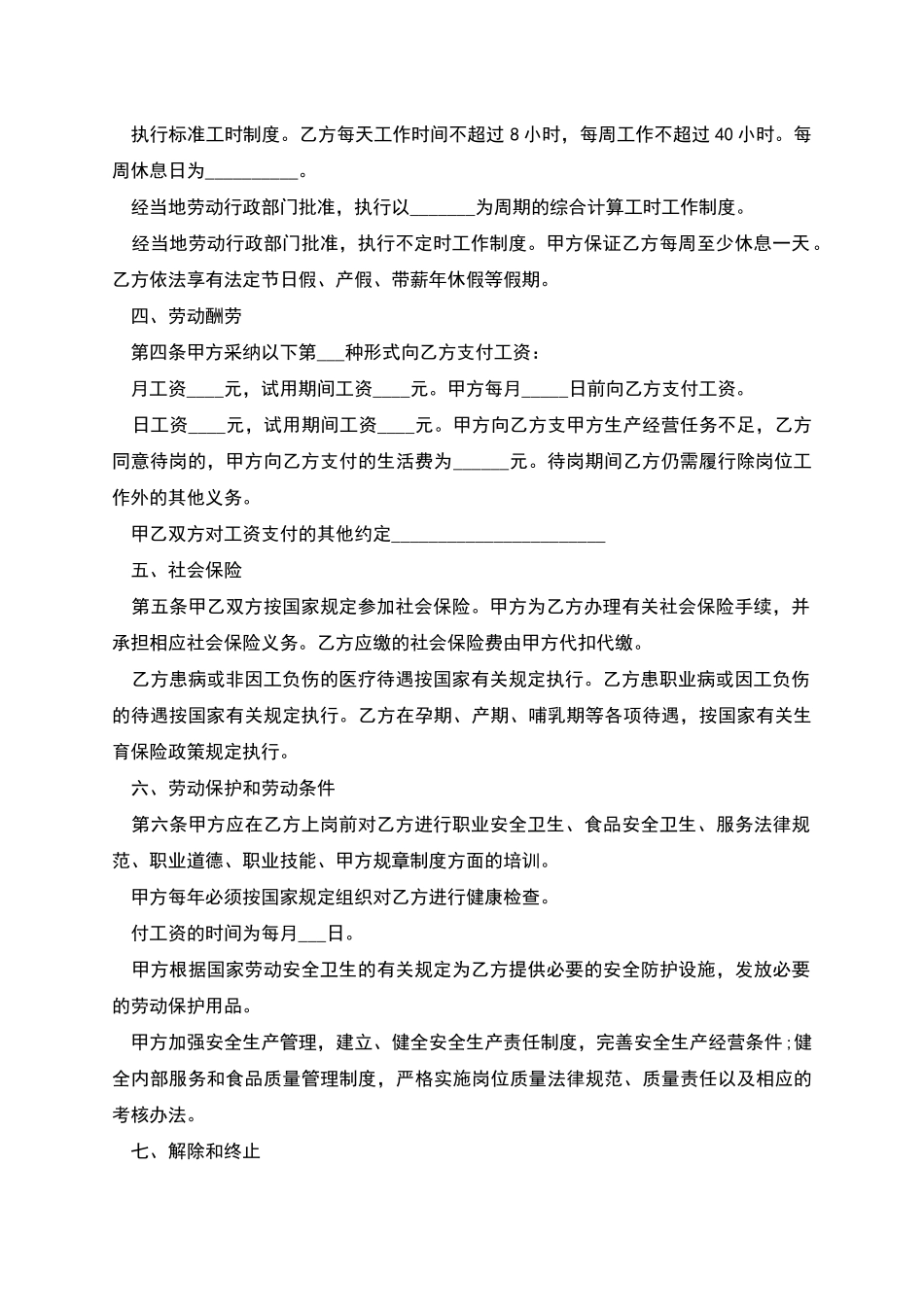 执行标准工时制度。乙方每天工作时间不超过 8 小时，每周工作不超过 40 小时。每周休息日为__________。

经当地劳动行政部门批准，执行以_______为周期的综合计算工时工作制度。

经当地劳动行政部门批准，执行不定时工作制度。甲方保证乙方每周至少休息一天。乙方依法享有法定节日假、产假、带薪年休假等假期。

四、劳动酬劳

第四条甲方采纳以下第___种形式向乙方支付工资：

月工资____元，试用期间工资____元。甲方每月_____日前向乙方支付工资。

日工资____元，试用期间工资____元。甲方向乙方支甲方生产经营任务不足，乙方同意待岗的，甲方向乙方支付的生活费为______元。待岗期间乙方仍需履行除岗位工作外的其他义务。

甲乙双方对工资支付的其他约定________________________

五、社会保险

第五条甲乙双方按国家规定参加社会保险。甲方为乙方办理有关社会保险手续，并承担相应社会保险义务。乙方应缴的社会保险费由甲方代扣代缴。

乙方患病或非因工负伤的医疗待遇按国家有关规定执行。乙方患职业病或因工负伤的待遇按国家有关规定执行。乙方在孕期、产期、哺乳期等各项待遇，按国家有关生育保险政策规定执行。

六、劳动保护和劳动条件

第六条甲方应在乙方上岗前对乙方进行职业安全卫生、食品安全卫生、服务法律规范、职业道德、职业技能、甲方规章制度方面的培训。

甲方每年必须按国家规定组织对乙方进行健康检查。

付工资的时间为每月___日。

甲方根据国家劳动安全卫生的有关规定为乙方提供必要的安全防护设施，发放必要的劳动保护用品。

甲方加强安全生产管理，建立、健全安全生产责任制度，完善安全生产经营条件;健全内部服务和食品质量管理制度，严格实施岗位质量法律规范、质量责任以及相应的考核办法。

七、解除和终止